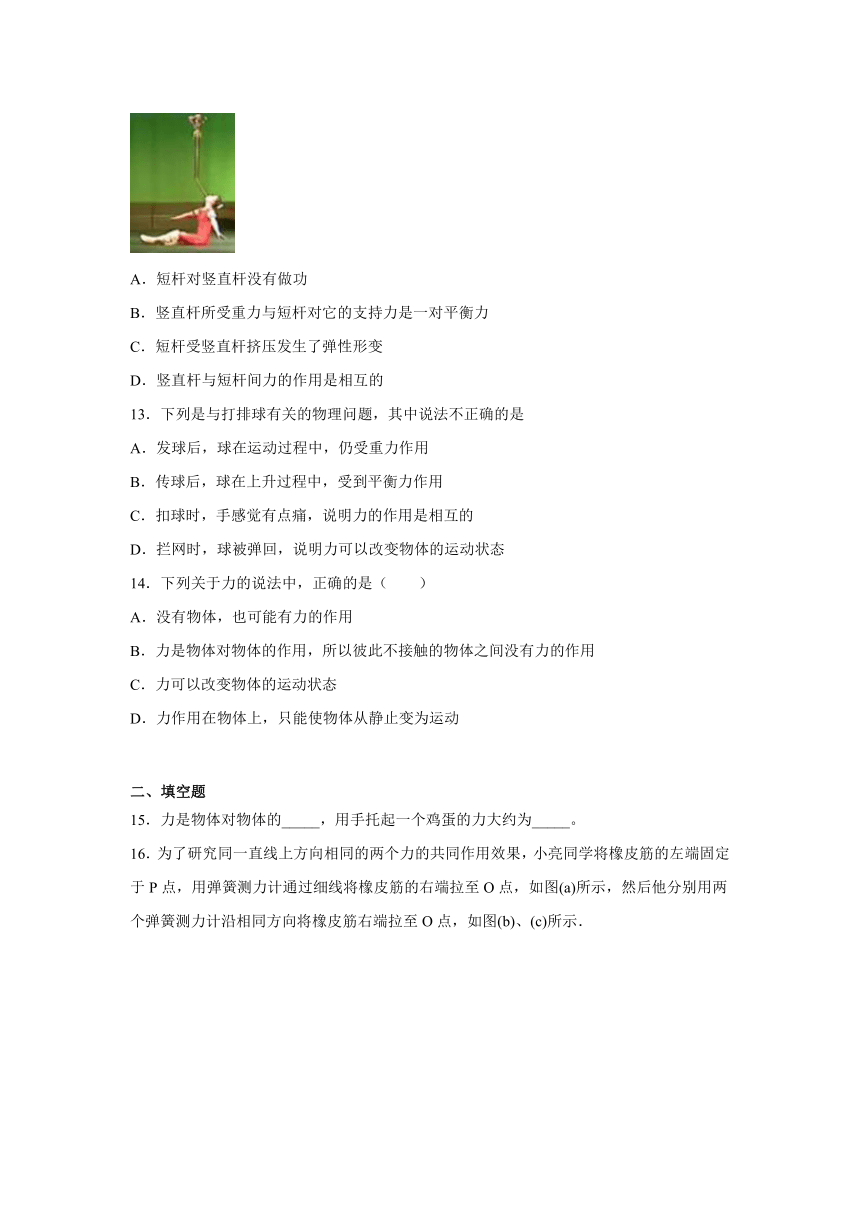 A．短杆对竖直杆没有做功

B．竖直杆所受重力与短杆对它的支持力是一对平衡力

C．短杆受竖直杆挤压发生了弹性形变

D．竖直杆与短杆间力的作用是相互的

13．下列是与打排球有关的物理问题，其中说法不正确的是

A．发球后，球在运动过程中，仍受重力作用

B．传球后，球在上升过程中，受到平衡力作用

C．扣球时，手感觉有点痛，说明力的作用是相互的

D．拦网时，球被弹回，说明力可以改变物体的运动状态

14．下列关于力的说法中，正确的是（　　）

A．没有物体，也可能有力的作用

B．力是物体对物体的作用，所以彼此不接触的物体之间没有力的作用

C．力可以改变物体的运动状态

D．力作用在物体上，只能使物体从静止变为运动

二、填空题

15．力是物体对物体的_____，用手托起一个鸡蛋的力大约为_____。

16．为了研究同一直线上方向相同的两个力的共同作用效果，小亮同学将橡皮筋的左端固定于 P 点，用弹簧测力计通过细线将橡皮筋的右端拉至 O 点，如图(a)所示，然后他分别用两个弹簧测力计沿相同方向将橡皮筋右端拉至 O 点，如图(b)、(c)所示．